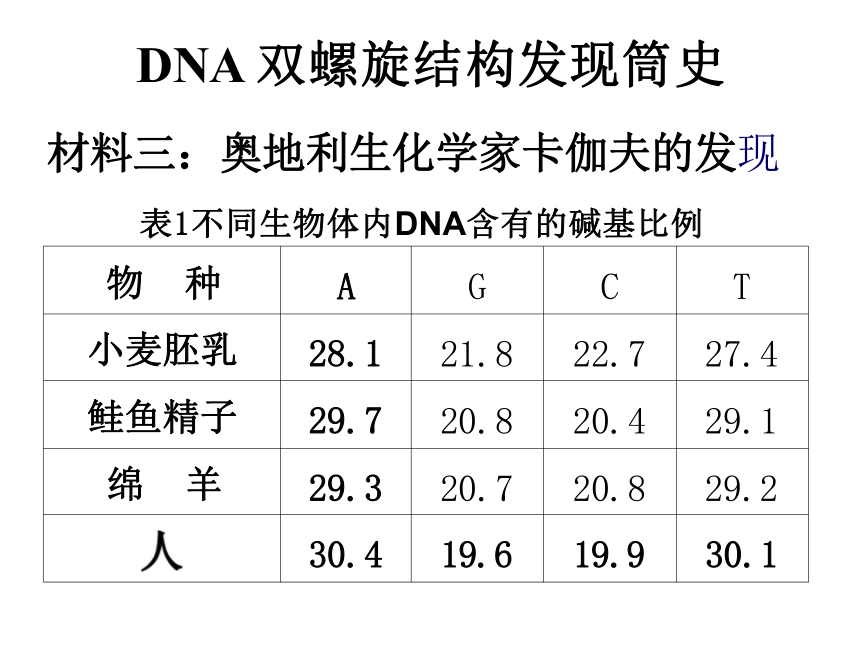 DNA 双螺旋结构发现简史

材料三：奥地利生化学家卡伽夫的发现

表1不同生物体内DNA含有的碱基比例

| 物　种 | A | G | C | T |
|---|---|---|---|---|
| 小麦胚乳 | 28.1 | 21.8 | 22.7 | 27.4 |
| 鲑鱼精子 | 29.7 | 20.8 | 20.4 | 29.1 |
| 绵　羊 | 29.3 | 20.7 | 20.8 | 29.2 |
| 人 | 30.4 | 19.6 | 19.9 | 30.1 |